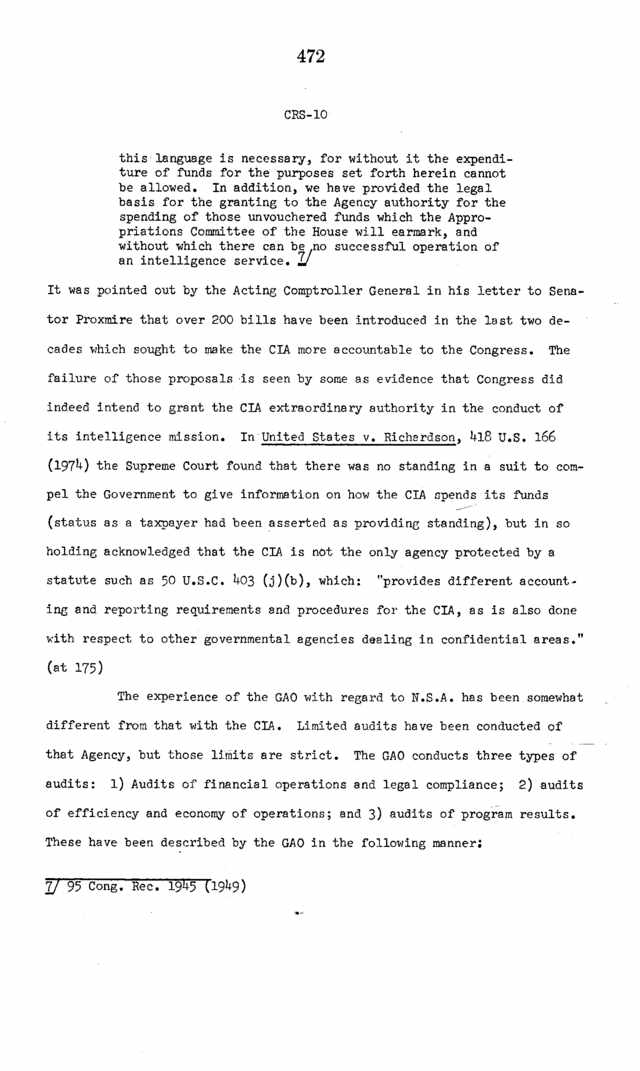 472

CRS-10

this language is necessary, for without it the expenditure of funds for the purposes set forth herein cannot be allowed. In addition, we have provided the legal basis for the granting to the Agency authority for the spending of those unvouchered funds which the Appropriations Committee of the House will earmark, and without which there can be no successful operation of an intelligence service. 7/

It was pointed out by the Acting Comptroller General in his letter to Senator Proxmire that over 200 bills have been introduced in the last two decades which sought to make the CIA more accountable to the Congress. The failure of those proposals is seen by some as evidence that Congress did indeed intend to grant the CIA extraordinary authority in the conduct of its intelligence mission. In United States v. Richardson, 418 U.S. 166 (1974) the Supreme Court found that there was no standing in a suit to compel the Government to give information on how the CIA spends its funds (status as a taxpayer had been asserted as providing standing), but in so holding acknowledged that the CIA is not the only agency protected by a statute such as 50 U.S.C. 403 (j)(b), which: "provides different accounting and reporting requirements and procedures for the CIA, as is also done with respect to other governmental agencies dealing in confidential areas." (at 175)

The experience of the GAO with regard to N.S.A. has been somewhat different from that with the CIA. Limited audits have been conducted of that Agency, but those limits are strict. The GAO conducts three types of audits: 1) Audits of financial operations and legal compliance; 2) audits of efficiency and economy of operations; and 3) audits of program results. These have been described by the GAO in the following manner:

7/ 95 Cong. Rec. 1945 (1949)